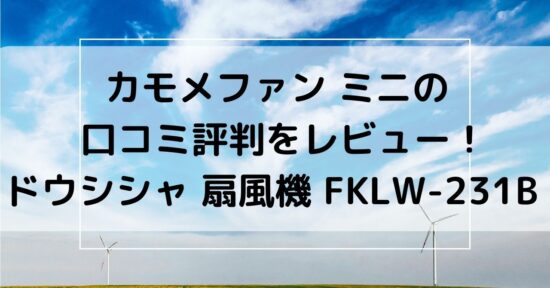 カモメファン ミニの
口コミ評判をレビュー！
ドウシシャ 扇風機 FKLW-231B